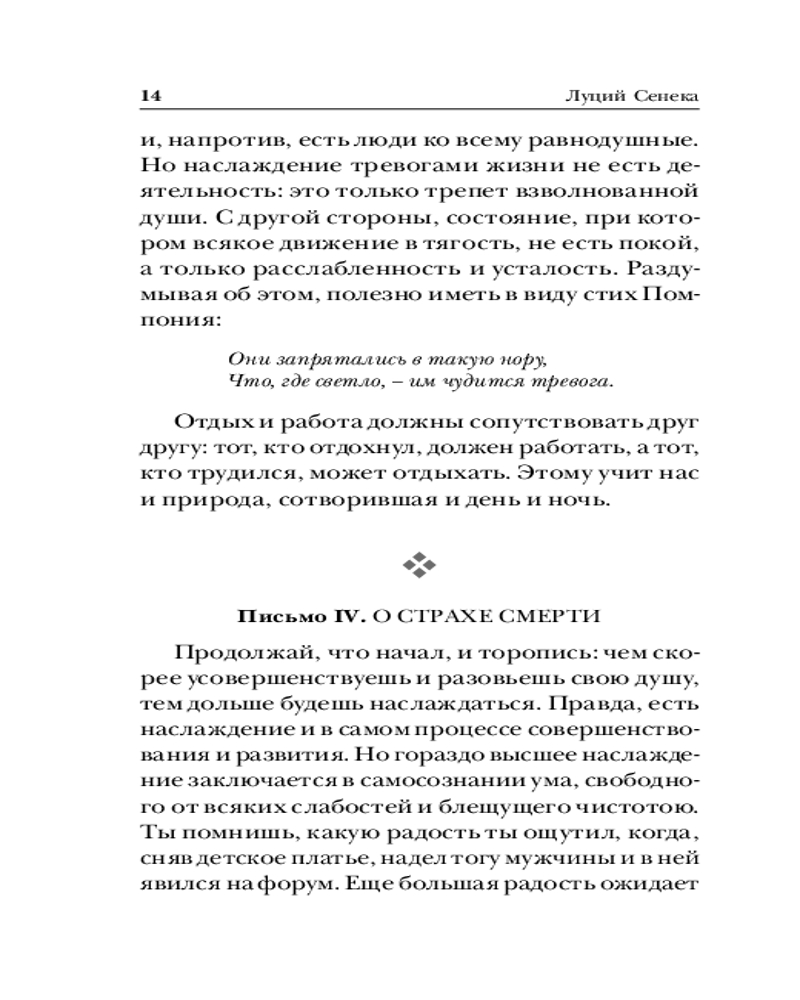 14 Луций Сенека

и, напротив, есть люди ко всему равнодушные. Но наслаждение тревогами жизни не есть деятельность: это только трепет взволнованной души. С другой стороны, состояние, при котором всякое движение в тягость, не есть покой, а только расслабленность и усталость. Раздумывая об этом, полезно иметь в виду стих Помпония:

Они запрятались в такую нору,
Что, где светло, – им чудится тревога.

Отдых и работа должны сопутствовать друг другу: тот, кто отдохнул, должен работать, а тот, кто трудился, может отдыхать. Этому учит нас и природа, сотворившая и день и ночь.

Письмо IV. О СТРАХЕ СМЕРТИ

Продолжай, что начал, и торопись: чем скорее усовершенствуешь и разовьешь свою душу, тем дольше будешь наслаждаться. Правда, есть наслаждение и в самом процессе совершенствования и развития. Но гораздо высшее наслаждение заключается в самосознании ума, свободного от всяких слабостей и блещущего чистотою. Ты помнишь, какую радость ты ощутил, когда, сняв детское платье, надел тогу мужчины и в ней явился на форум. Еще большая радость ожидает